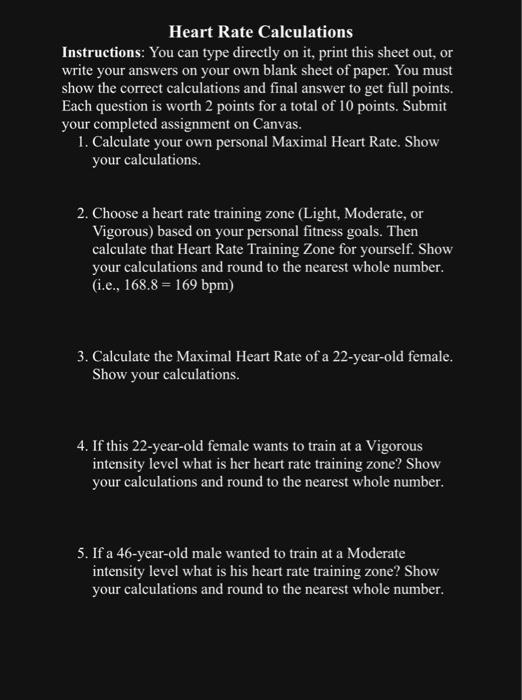 Heart Rate Calculations

Instructions: You can type directly on it, print this sheet out, or write your answers on your own blank sheet of paper. You must show the correct calculations and final answer to get full points. Each question is worth 2 points for a total of 10 points. Submit your completed assignment on Canvas.

1. Calculate your own personal Maximal Heart Rate. Show your calculations.

2. Choose a heart rate training zone (Light, Moderate, or Vigorous) based on your personal fitness goals. Then calculate that Heart Rate Training Zone for yourself. Show your calculations and round to the nearest whole number. (i.e., 168.8 = 169 bpm)

3. Calculate the Maximal Heart Rate of a 22-year-old female. Show your calculations.

4. If this 22-year-old female wants to train at a Vigorous intensity level what is her heart rate training zone? Show your calculations and round to the nearest whole number.

5. If a 46-year-old male wanted to train at a Moderate intensity level what is his heart rate training zone? Show your calculations and round to the nearest whole number.